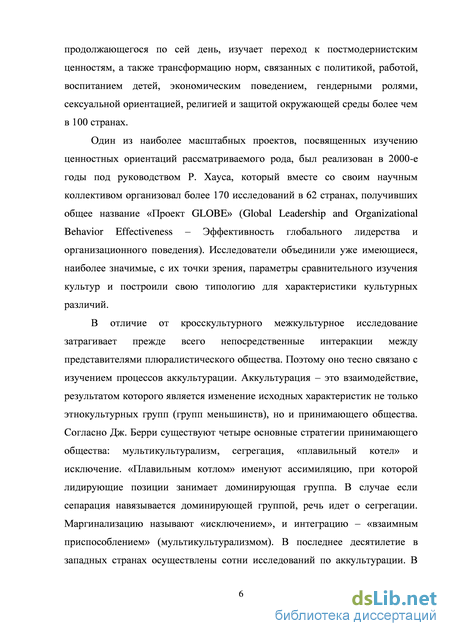 продолжающегося по сей день, изучает переход к постмодернистским ценностям, а также трансформацию норм, связанных с политикой, работой, воспитанием детей, экономическим поведением, гендерными ролями, сексуальной ориентацией, религией и защитой окружающей среды более чем в 100 странах.

Один из наиболее масштабных проектов, посвященных изучению ценностных ориентаций рассматриваемого рода, был реализован в 2000-е годы под руководством Р. Хауса, который вместе со своим научным коллективом организовал более 170 исследований в 62 странах, получивших общее название «Проект GLOBE» (Global Leadership and Organizational Behavior Effectiveness – Эффективность глобального лидерства и организационного поведения). Исследователи объединили уже имеющиеся, наиболее значимые, с их точки зрения, параметры сравнительного изучения культур и построили свою типологию для характеристики культурных различий.

В отличие от кросскультурного межкультурное исследование затрагивает прежде всего непосредственные интеракции между представителями плюралистического общества. Поэтому оно тесно связано с изучением процессов аккультурации. Аккультурация – это взаимодействие, результатом которого является изменение исходных характеристик не только этнокультурных групп (групп меньшинств), но и принимающего общества. Согласно Дж. Берри существуют четыре основные стратегии принимающего общества: мультикультурализм, сегрегация, «плавильный котел» и исключение. «Плавильным котлом» именуют ассимиляцию, при которой лидирующие позиции занимает доминирующая группа. В случае если сепарация навязывается доминирующей группой, речь идет о сегрегации. Маргинализацию называют «исключением», и интеграцию – «взаимным приспособлением» (мультикультурализмом). В последнее десятилетие в западных странах осуществлены сотни исследований по аккультурации. В

6

dsLib.net
библиотека диссертаций